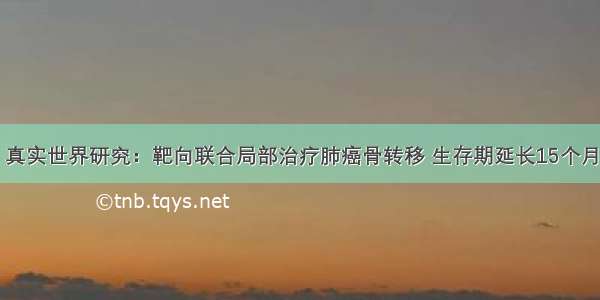 真实世界研究：靶向联合局部治疗肺癌骨转移 生存期延长15个月

©tnb.tqys.net